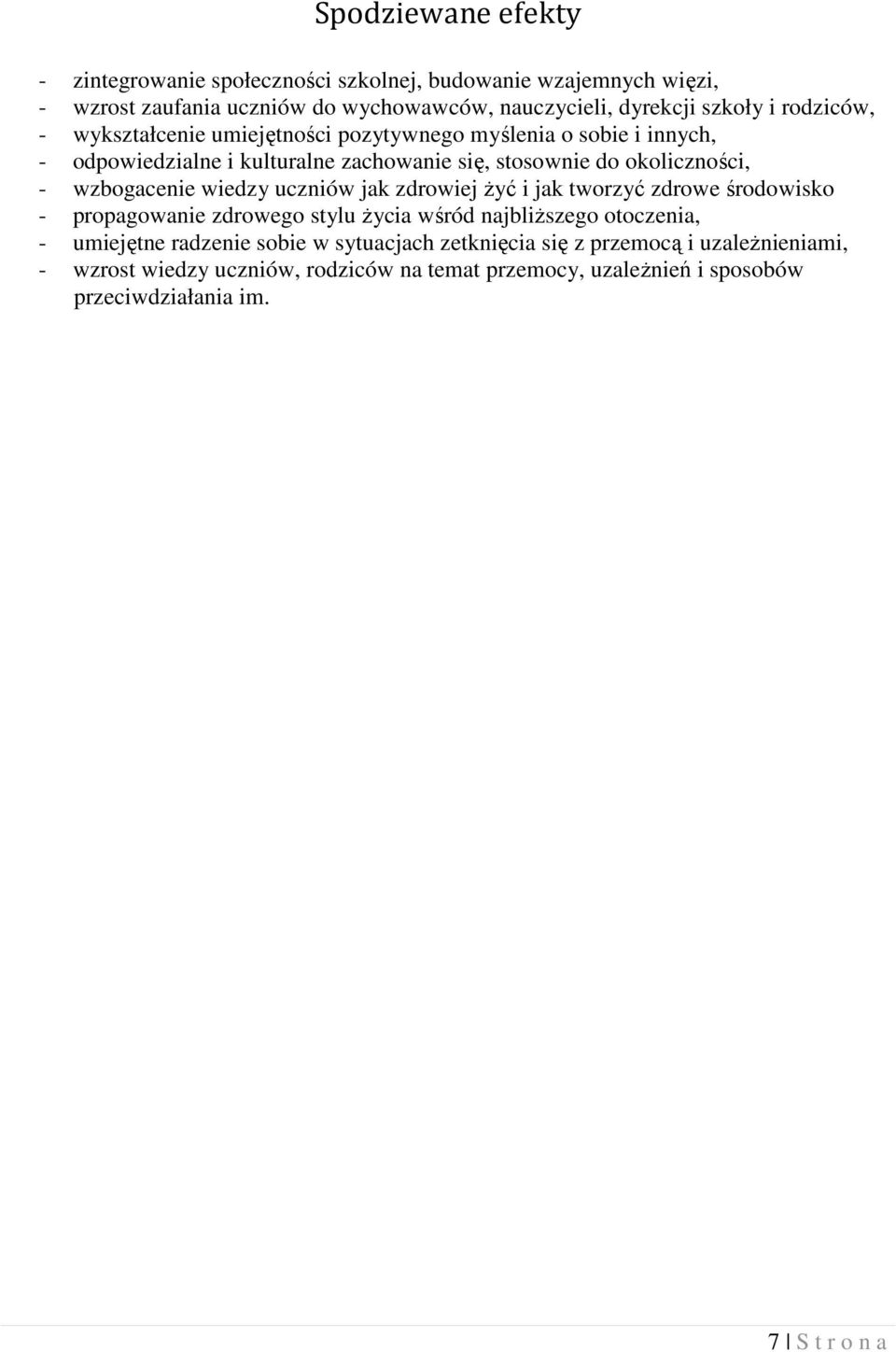 Spodziewane efekty

- zintegrowanie społeczności szkolnej, budowanie wzajemnych więzi,
- wzrost zaufania uczniów do wychowawców, nauczycieli, dyrekcji szkoły i rodziców,
- wykształcenie umiejętności pozytywnego myślenia o sobie i innych,
- odpowiedzialne i kulturalne zachowanie się, stosownie do okoliczności,
- wzbogacenie wiedzy uczniów jak zdrowiej żyć i jak tworzyć zdrowe środowisko
- propagowanie zdrowego stylu życia wśród najbliższego otoczenia,
- umiejętne radzenie sobie w sytuacjach zetknięcia się z przemocą i uzależnieniami,
- wzrost wiedzy uczniów, rodziców na temat przemocy, uzależnień i sposobów przeciwdziałania im.

7 | S t r o n a